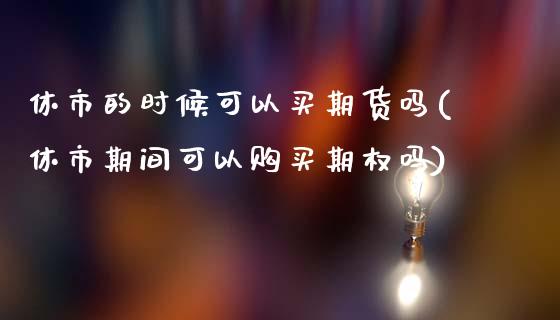 休市的时候可以买期货吗(休市期间可以购买期权吗)